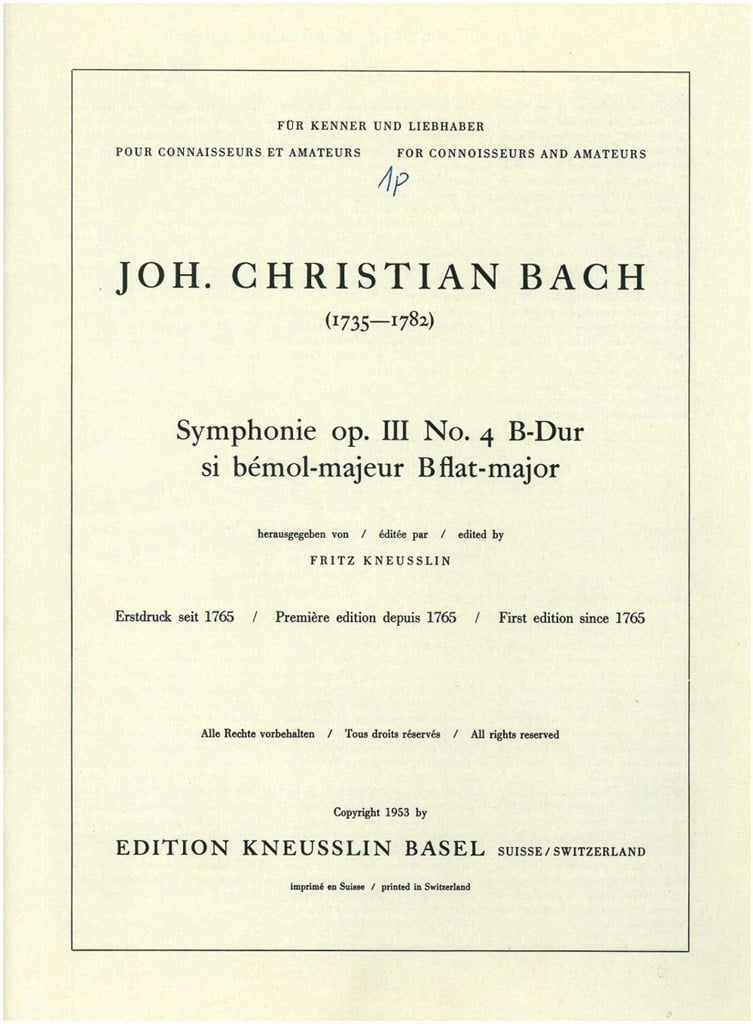 FÜR KENNER UND LIEBHABER
POUR CONNAISSEURS ET AMATEURS FOR CONNOISSEURS AND AMATEURS

1P

JOH. CHRISTIAN BACH
(1735—1782)

Symphonie op. III No. 4 B-Dur
si bémol-majeur B flat-major

herausgegeben von / éditée par / edited by
FRITZ KNEUSSLIN

Erstdruck seit 1765 / Première edition depuis 1765 / First edition since 1765

Alle Rechte vorbehalten / Tous droits réservés / All rights reserved

Copyright 1953 by
EDITION KNEUSSLIN BASEL SUISSE / SWITZERLAND

imprimé en Suisse / printed in Switzerland